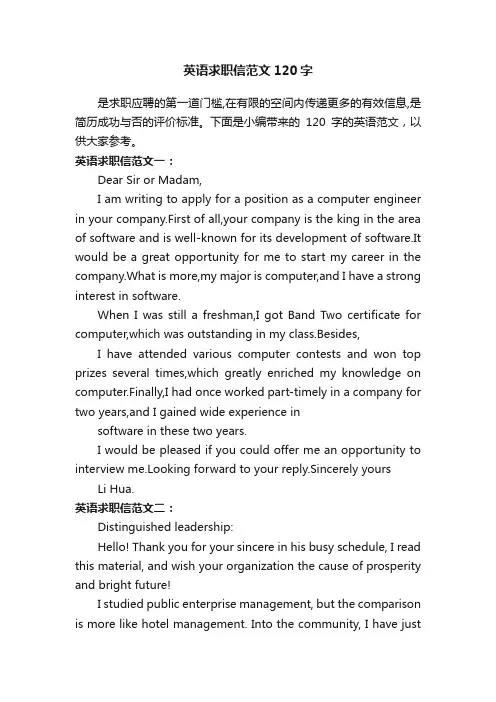 英语求职信范文120字

是求职应聘的第一道门槛,在有限的空间内传递更多的有效信息,是简历成功与否的评价标准。下面是小编带来的 120 字的英语范文，以供大家参考。

英语求职信范文一：

Dear Sir or Madam,

I am writing to apply for a position as a computer engineer in your company.First of all,your company is the king in the area of software and is well-known for its development of software.It would be a great opportunity for me to start my career in the company.What is more,my major is computer,and I have a strong interest in software.

When I was still a freshman,I got Band Two certificate for computer,which was outstanding in my class.Besides,

I have attended various computer contests and won top prizes several times,which greatly enriched my knowledge on computer.Finally,I had once worked part-timely in a company for two years,and I gained wide experience in

software in these two years.

I would be pleased if you could offer me an opportunity to interview me.Looking forward to your reply.Sincerely yours

Li Hua.

英语求职信范文二：

Distinguished leadership:

Hello! Thank you for your sincere in his busy schedule, I read this material, and wish your organization the cause of prosperity and bright future!

I studied public enterprise management, but the comparison is more like hotel management. Into the community, I have just